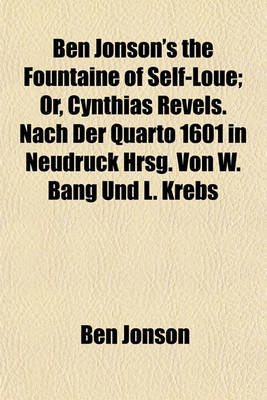 Ben Jonson's the Fountaine of Self-Loue; Or, Cynthias Revels. Nach Der Quarto 1601 in Neudruck Hrsg. Von W. Bang Und L. Krebs

Ben Jonson